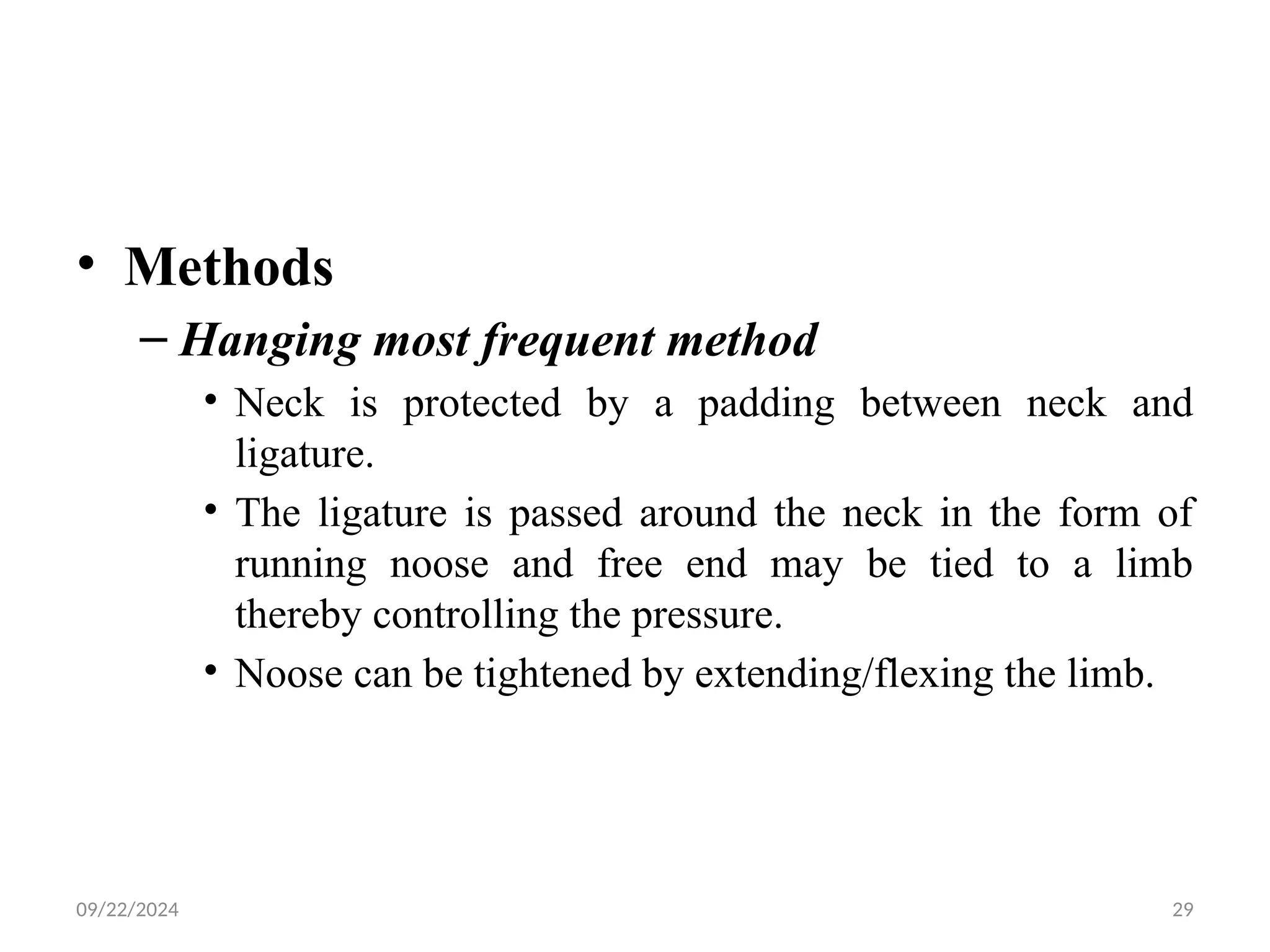 • Methods

– Hanging most frequent method

• Neck is protected by a padding between neck and ligature.

• The ligature is passed around the neck in the form of running noose and free end may be tied to a limb thereby controlling the pressure.

• Noose can be tightened by extending/flexing the limb.

09/22/2024

29